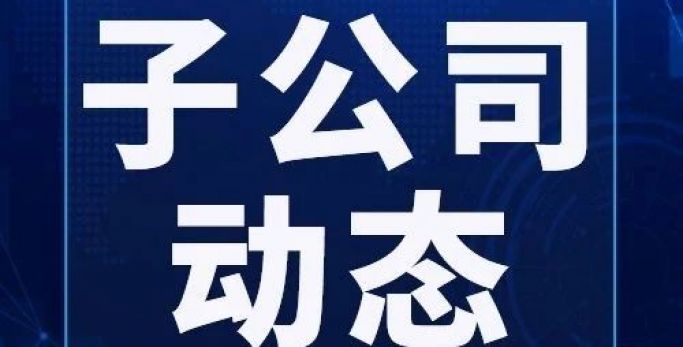 子公司
动态